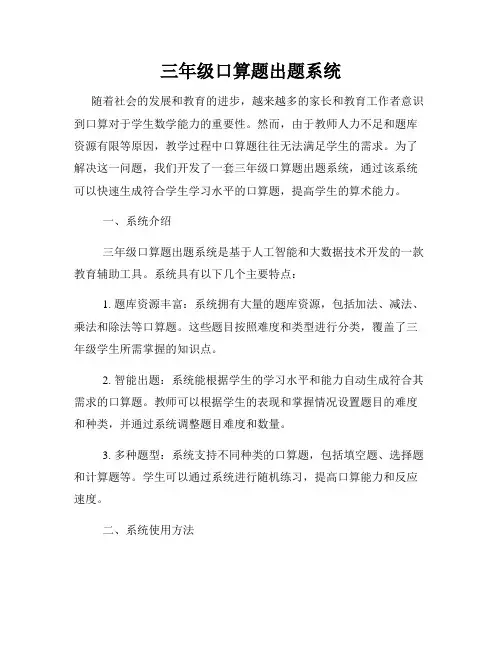 三年级口算题出题系统

随着社会的发展和教育的进步，越来越多的家长和教育工作者意识到口算对于学生数学能力的重要性。然而，由于教师人力不足和题库资源有限等原因，教学过程中口算题往往无法满足学生的需求。为了解决这一问题，我们开发了一套三年级口算题出题系统，通过该系统可以快速生成符合学生学习水平的口算题，提高学生的算术能力。

一、系统介绍

三年级口算题出题系统是基于人工智能和大数据技术开发的一款教育辅助工具。系统具有以下几个主要特点：

1. 题库资源丰富：系统拥有大量的题库资源，包括加法、减法、乘法和除法等口算题。这些题目按照难度和类型进行分类，覆盖了三年级学生所需掌握的知识点。

2. 智能出题：系统能根据学生的学习水平和能力自动生成符合其需求的口算题。教师可以根据学生的表现和掌握情况设置题目的难度和种类，并通过系统调整题目难度和数量。

3. 多种题型：系统支持不同种类的口算题，包括填空题、选择题和计算题等。学生可以通过系统进行随机练习，提高口算能力和反应速度。

二、系统使用方法